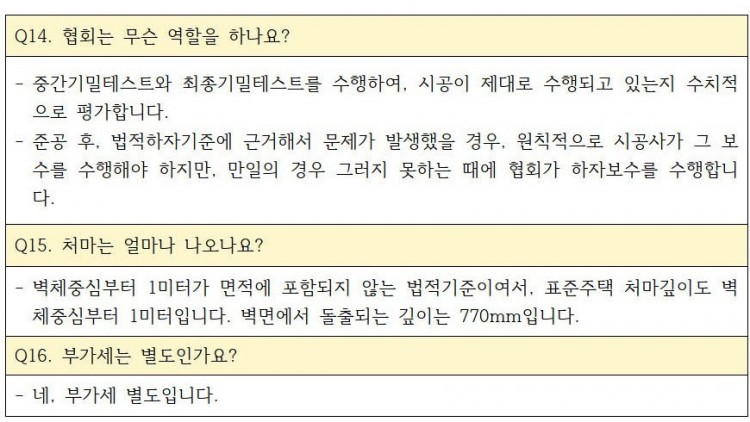 Q14. 협회는 무슨 역할을 하나요?

- 중간기밀테스트와 최종기밀테스트를 수행하여, 시공이 제대로 수행되고 있는지 수치적으로 평가합니다.
- 준공 후, 법적하자기준에 근거해서 문제가 발생했을 경우, 원칙적으로 시공사가 그 보수를 수행해야 하지만, 만일의 경우 그러지 못하는 때에 협회가 하자보수를 수행합니다.

Q15. 처마는 얼마나 나오나요?

- 벽체중심부터 1미터가 면적에 포함되지 않는 법적기준이여서, 표준주택 처마깊이도 벽체중심부터 1미터입니다. 벽면에서 돌출되는 깊이는 770mm입니다.

Q16. 부가세는 별도인가요?

- 네, 부가세 별도입니다.